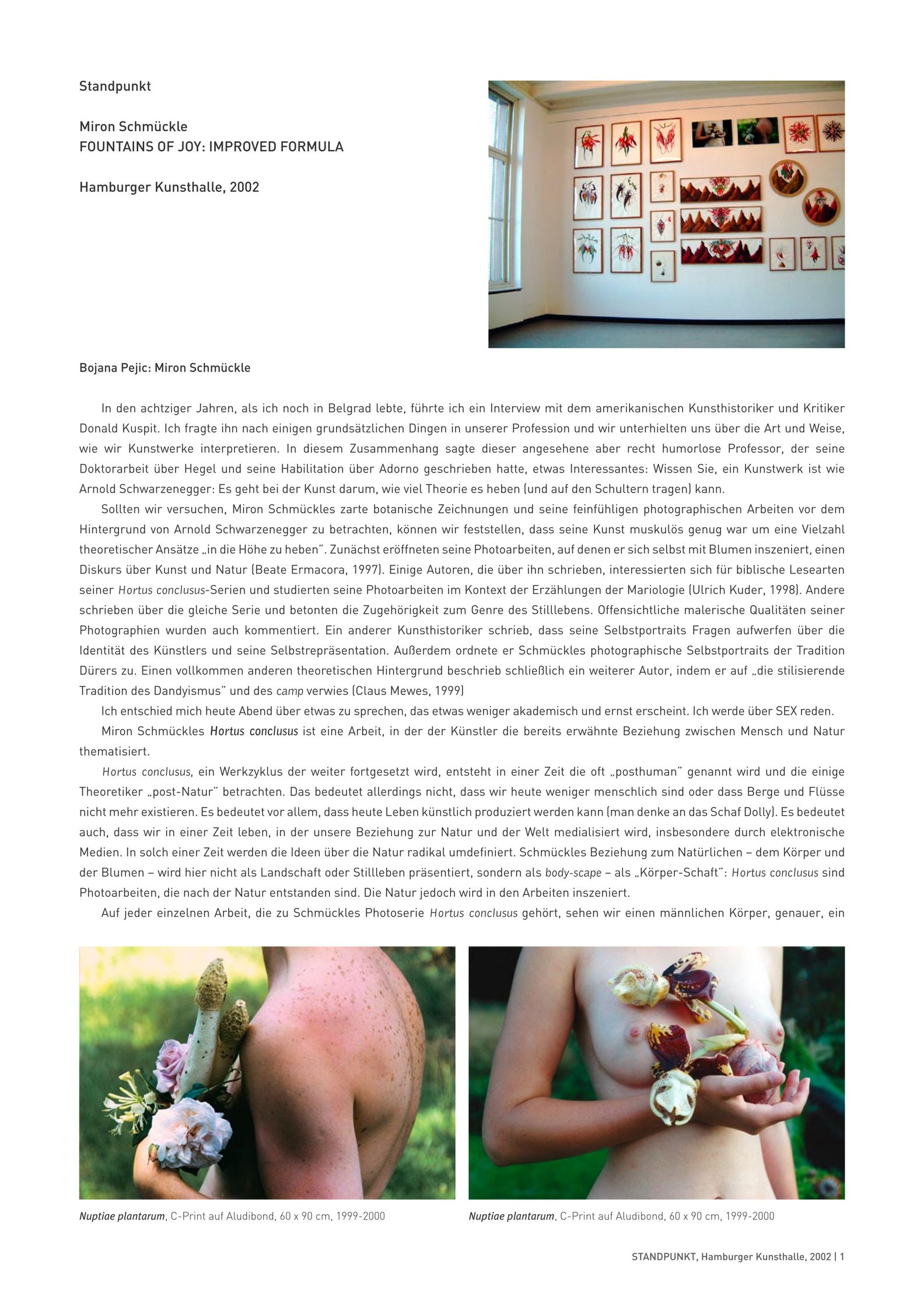 Standpunkt

Miron Schmückle
FOUNTAINS OF JOY: IMPROVED FORMULA

Hamburger Kunsthalle, 2002

Bojana Pejic: Miron Schmückle

In den achtziger Jahren, als ich noch in Belgrad lebte, führte ich ein Interview mit dem amerikanischen Kunsthistoriker und Kritiker Donald Kuspit. Ich fragte ihn nach einigen grundsätzlichen Dingen in unserer Profession und wir unterhielten uns über die Art und Weise, wie wir Kunstwerke interpretieren. In diesem Zusammenhang sagte dieser angesehene aber recht humorlose Professor, der seine Doktorarbeit über Hegel und seine Habilitation über Adorno geschrieben hatte, etwas Interessantes: Wissen Sie, ein Kunstwerk ist wie Arnold Schwarzenegger: Es geht bei der Kunst darum, wie viel Theorie es heben (und auf den Schultern tragen) kann.

Sollten wir versuchen, Miron Schmückles zarte botanische Zeichnungen und seine feinfühligen photographischen Arbeiten vor dem Hintergrund von Arnold Schwarzenegger zu betrachten, können wir feststellen, dass seine Kunst muskulös genug war um eine Vielzahl theoretischer Ansätze „in die Höhe zu heben". Zunächst eröffneten seine Photoarbeiten, auf denen er sich selbst mit Blumen inszeniert, einen Diskurs über Kunst und Natur (Beate Ermacora, 1997). Einige Autoren, die über ihn schrieben, interessierten sich für biblische Lesearten seiner Hortus conclusus-Serien und studierten seine Photoarbeiten im Kontext der Erzählungen der Mariologie (Ulrich Kuder, 1998). Andere schrieben über die gleiche Serie und betonten die Zugehörigkeit zum Genre des Stilllebens. Offensichtliche malerische Qualitäten seiner Photographien wurden auch kommentiert. Ein anderer Kunsthistoriker schrieb, dass seine Selbstportraits Fragen aufwerfen über die Identität des Künstlers und seine Selbstrepräsentation. Außerdem ordnete er Schmückles photographische Selbstportraits der Tradition Dürers zu. Einen vollkommen anderen theoretischen Hintergrund beschrieb schließlich ein weiterer Autor, indem er auf „die stilisierende Tradition des Dandyismus" und des camp verwies (Claus Mewes, 1999)

Ich entschied mich heute Abend über etwas zu sprechen, das etwas weniger akademisch und ernst erscheint. Ich werde über SEX reden.

Miron Schmückles Hortus conclusus ist eine Arbeit, in der der Künstler die bereits erwähnte Beziehung zwischen Mensch und Natur thematisiert.

Hortus conclusus, ein Werkzyklus der weiter fortgesetzt wird, entsteht in einer Zeit die oft „posthuman" genannt wird und die einige Theoretiker „post-Natur" betrachten. Das bedeutet allerdings nicht, dass wir heute weniger menschlich sind oder dass Berge und Flüsse nicht mehr existieren. Es bedeutet vor allem, dass heute Leben künstlich produziert werden kann (man denke an das Schaf Dolly). Es bedeutet auch, dass wir in einer Zeit leben, in der unsere Beziehung zur Natur und der Welt medialisiert wird, insbesondere durch elektronische Medien. In solch einer Zeit werden die Ideen über die Natur radikal umdefiniert. Schmückles Beziehung zum Natürlichen – dem Körper und der Blumen – wird hier nicht als Landschaft oder Stillleben präsentiert, sondern als body-scape – als „Körper-Schaft": Hortus conclusus sind Photoarbeiten, die nach der Natur entstanden sind. Die Natur jedoch wird in den Arbeiten inszeniert.

Auf jeder einzelnen Arbeit, die zu Schmückles Photoserie Hortus conclusus gehört, sehen wir einen männlichen Körper, genauer, ein

Nuptiae plantarum, C-Print auf Aludibond, 60 x 90 cm, 1999-2000

Nuptiae plantarum, C-Print auf Aludibond, 60 x 90 cm, 1999-2000

STANDPUNKT, Hamburger Kunsthalle, 2002 | 1